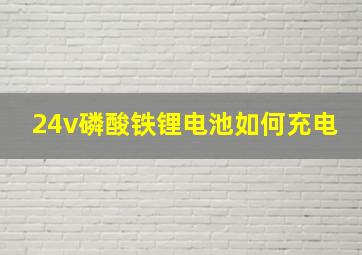 24v磷酸铁锂电池如何充电